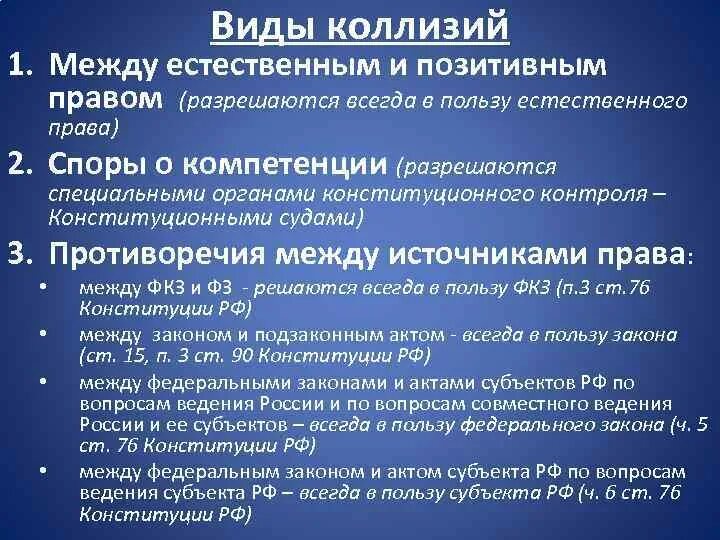 Виды коллизий

1. Между естественным и позитивным правом (разрешаются всегда в пользу естественного права)

2. Споры о компетенции (разрешаются специальными органами конституционного контроля – Конституционными судами)

3. Противоречия между источниками права:

• между ФКЗ и ФЗ - решаются всегда в пользу ФКЗ (п.3 ст.76 Конституции РФ)

• между законом и подзаконным актом - всегда в пользу закона (ст. 15, п. 3 ст. 90 Конституции РФ)

• между федеральными законами и актами субъектов РФ по вопросам ведения России и по вопросам совместного ведения России и ее субъектов – всегда в пользу федерального закона (ч. 5 ст. 76 Конституции РФ)

• между федеральным законом и актом субъекта РФ по вопросам ведения субъекта РФ – всегда в пользу субъекта РФ (ч. 6 ст. 76 Конституции РФ)